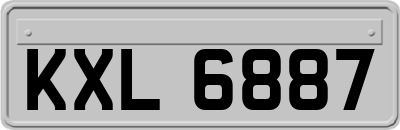 KXL 6887